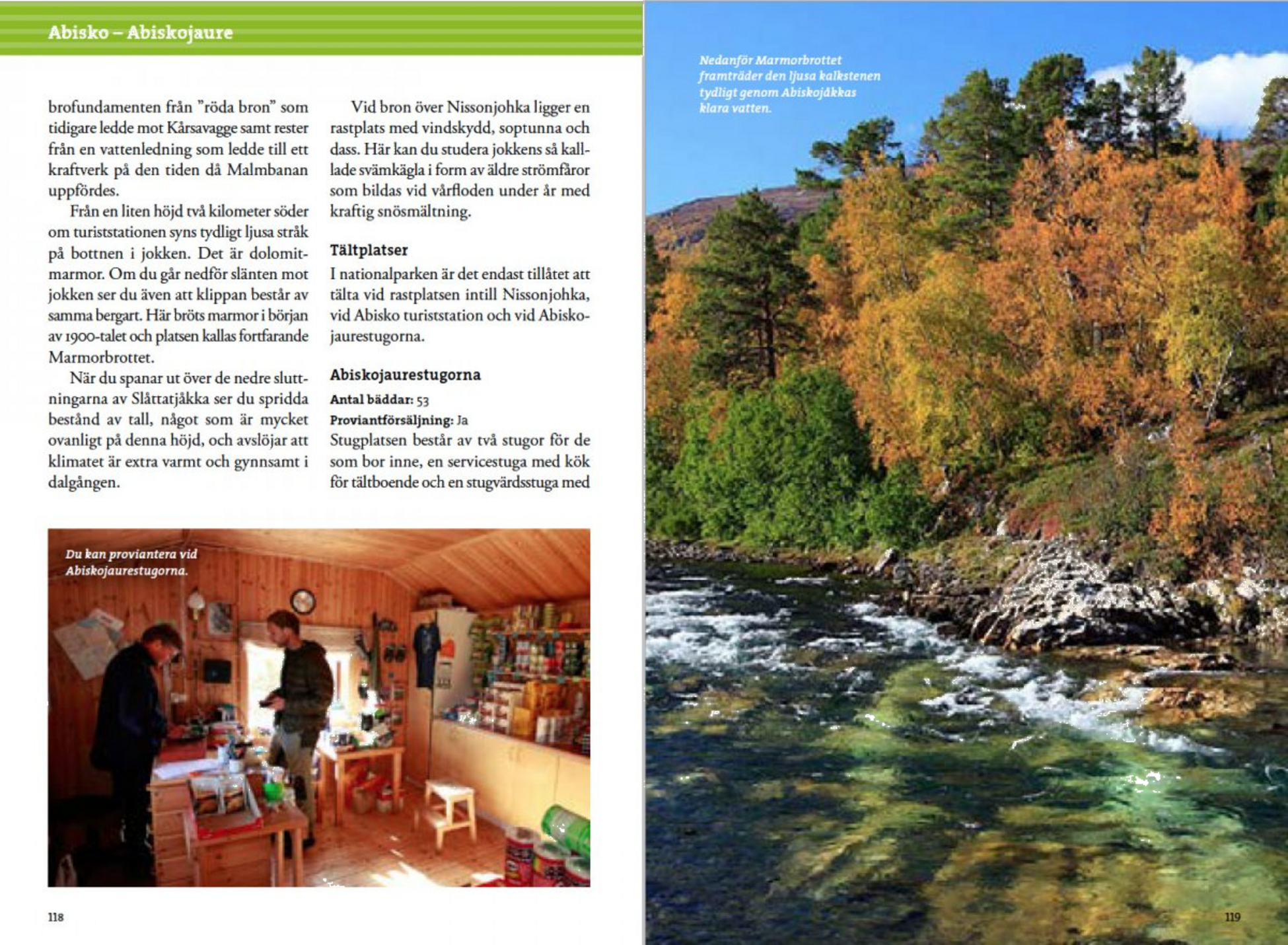 Abisko – Abiskojaure

brofundamenten från ”röda bron” som tidigare ledde mot Kårsavagge samt rester från en vattenledning som ledde till ett kraftverk på den tiden då Malmbanan uppfördes.

Från en liten höjd två kilometer söder om turiststationen syns tydligt ljusa stråk på bottnen i jokken. Det är dolomitmarmor. Om du går nedför slänten mot jokken ser du även att klippan består av samma bergart. Här bröts marmor i början av 1900-talet och platsen kallas fortfarande Marmorbrottet.

När du spanar ut över de nedre sluttningarna av Slåttatjåkka ser du spridda bestånd av tall, något som är mycket ovanligt på denna höjd, och avslöjar att klimatet är extra varmt och gynnsamt i dalgången.

Vid bron över Nissonjohka ligger en rastplats med vindskydd, soptunna och dass. Här kan du studera jokkens så kallade svämkägla i form av äldre strömfåror som bildas vid vårfloden under år med kraftig snösmältning.

Tältplatser

I nationalparken är det endast tillåtet att tälta vid rastplatsen intill Nissonjohka, vid Abisko turiststation och vid Abiskojaurestugorna.

Abiskojaurestugorna

Antal bäddar: 53

Proviantförsäljning: Ja

Stugplatsen består av två stugor för de som bor inne, en servicestuga med kök för tältboende och en stugvärdsstuga med

Du kan proviantera vid Abiskojaurestugorna.

118

Nedanför Marmorbrottet framträder den ljusa kalkstenen tydligt genom Abiskojåkkas klara vatten.

119